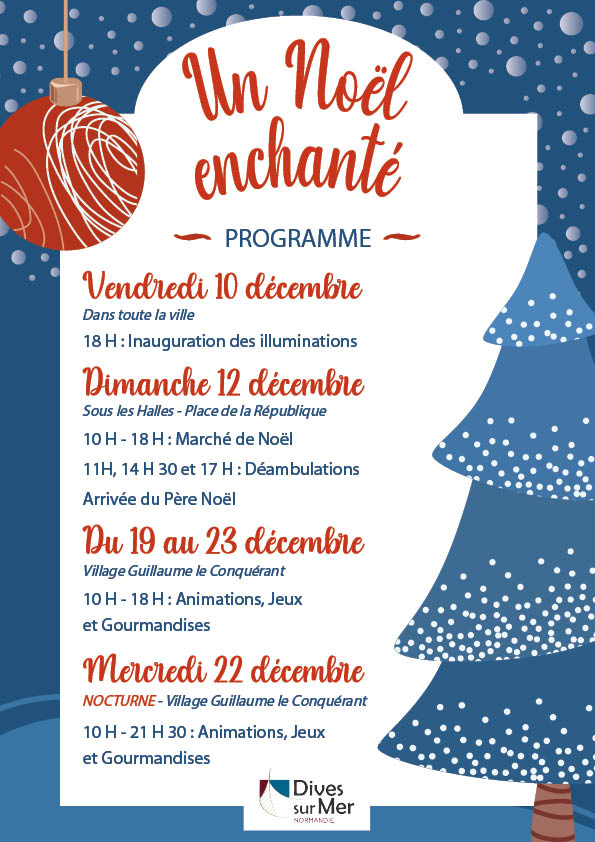 Un Noël enchanté

PROGRAMME

Vendredi 10 décembre
Dans toute la ville
18 H : Inauguration des illuminations

Dimanche 12 décembre
Sous les Halles - Place de la République
10 H - 18 H : Marché de Noël
11H, 14 H 30 et 17 H : Déambulations
Arrivée du Père Noël

Du 19 au 23 décembre
Village Guillaume le Conquérant
10 H - 18 H : Animations, Jeux et Gourmandises

Mercredi 22 décembre
NOCTURNE - Village Guillaume le Conquérant
10 H - 21 H 30 : Animations, Jeux et Gourmandises

Dives sur Mer
NORMANDIE